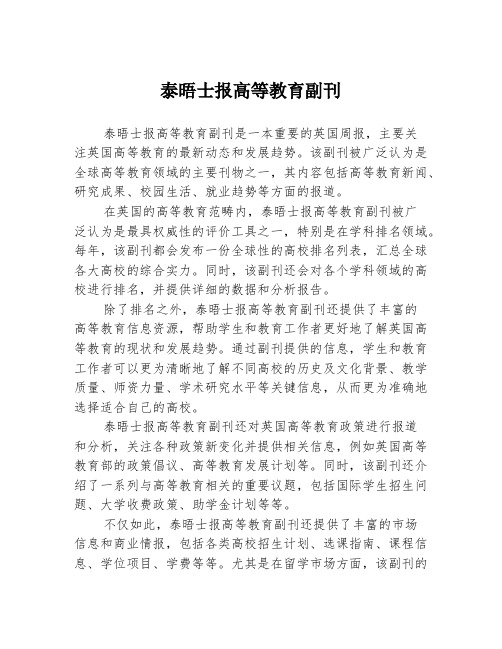 泰晤士报高等教育副刊

泰晤士报高等教育副刊是一本重要的英国周报，主要关注英国高等教育的最新动态和发展趋势。该副刊被广泛认为是全球高等教育领域的主要刊物之一，其内容包括高等教育新闻、研究成果、校园生活、就业趋势等方面的报道。

在英国的高等教育范畴内，泰晤士报高等教育副刊被广泛认为是最具权威性的评价工具之一，特别是在学科排名领域。每年，该副刊都会发布一份全球性的高校排名列表，汇总全球各大高校的综合实力。同时，该副刊还会对各个学科领域的高校进行排名，并提供详细的数据和分析报告。

除了排名之外，泰晤士报高等教育副刊还提供了丰富的高等教育信息资源，帮助学生和教育工作者更好地了解英国高等教育的现状和发展趋势。通过副刊提供的信息，学生和教育工作者可以更为清晰地了解不同高校的历史及文化背景、教学质量、师资力量、学术研究水平等关键信息，从而更为准确地选择适合自己的高校。

泰晤士报高等教育副刊还对英国高等教育政策进行报道和分析，关注各种政策新变化并提供相关信息，例如英国高等教育部的政策倡议、高等教育发展计划等。同时，该副刊还介绍了一系列与高等教育相关的重要议题，包括国际学生招生问题、大学收费政策、助学金计划等等。

不仅如此，泰晤士报高等教育副刊还提供了丰富的市场信息和商业情报，包括各类高校招生计划、选课指南、课程信息、学位项目、学费等等。尤其是在留学市场方面，该副刊的